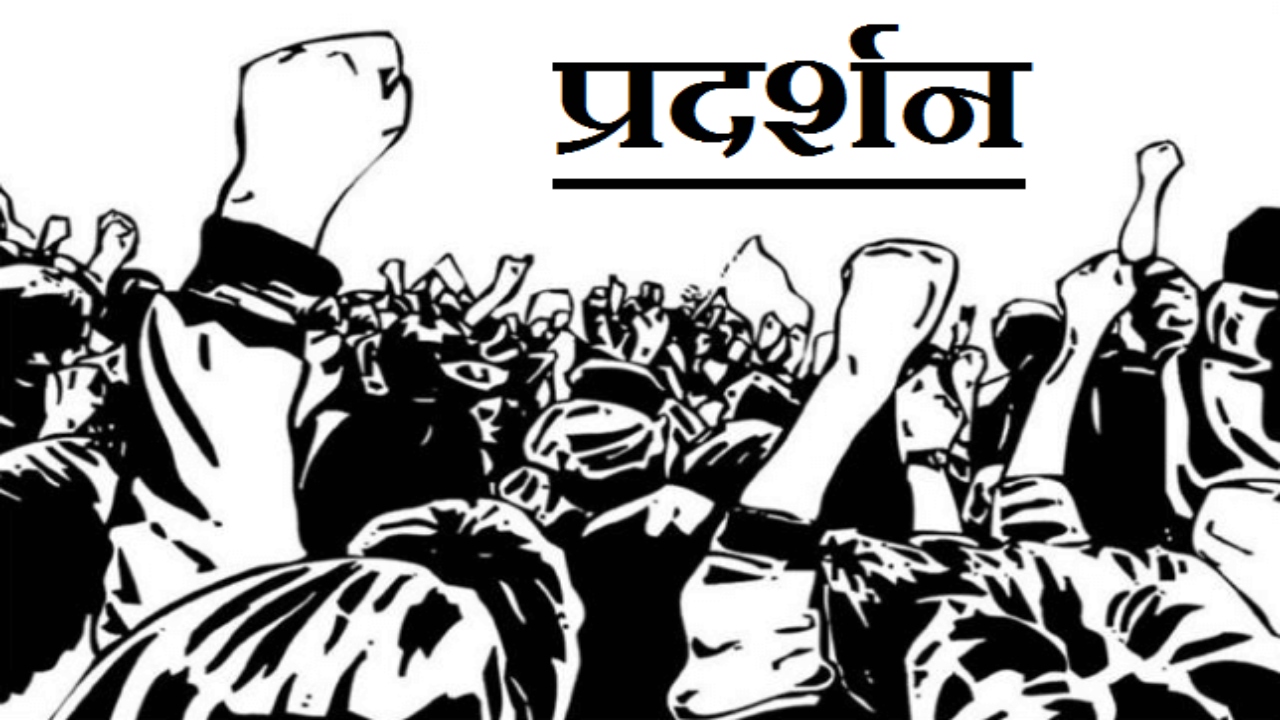 प्रदर्शन